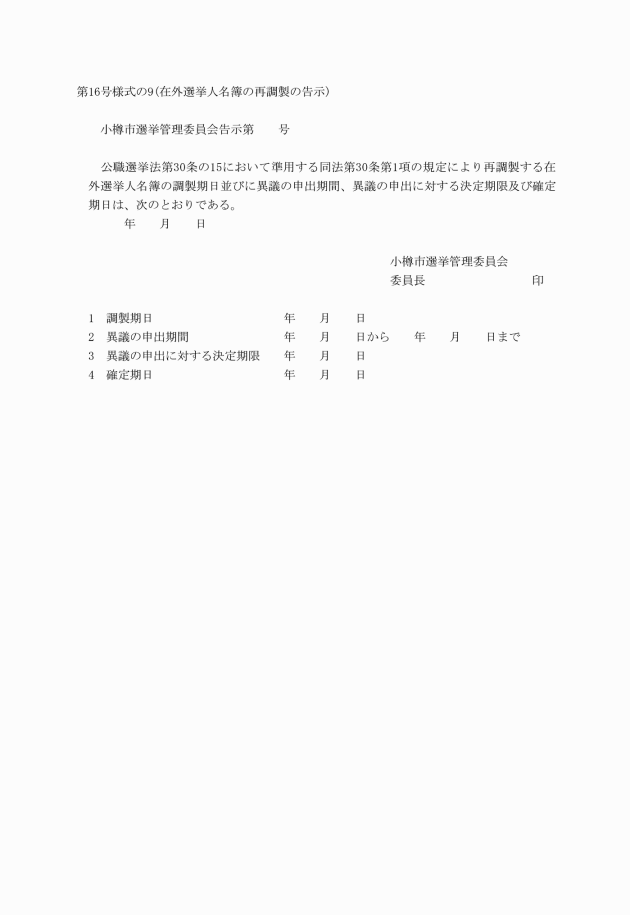 第16号様式の9(在外選挙人名簿の再調製の告示)

小樽市選挙管理委員会告示第　　号

公職選挙法第30条の15において準用する同法第30条第1項の規定により再調製する在外選挙人名簿の調製期日並びに異議の申出期間、異議の申出に対する決定期限及び確定期日は、次のとおりである。

年　　月　　日

小樽市選挙管理委員会
委員長　　　　　　　　印

1　調製期日　　　　　　　　年　　月　　日
2　異議の申出期間　　　　　年　　月　　日から　　年　　月　　日まで
3　異議の申出に対する決定期限　年　　月　　日
4　確定期日　　　　　　　　年　　月　　日